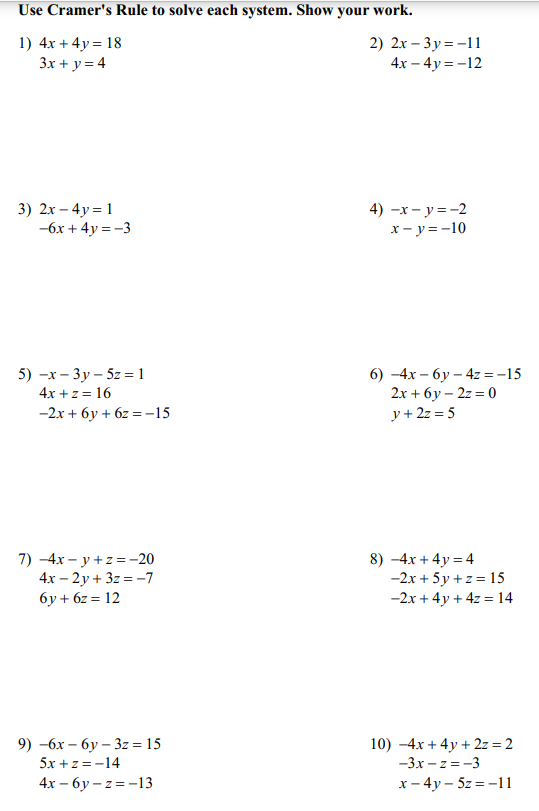 Use Cramer's Rule to solve each system. Show your work.

1) $4x + 4y = 18$
$3x + y = 4$

2) $2x - 3y = -11$
$4x - 4y = -12$

3) $2x - 4y = 1$
$-6x + 4y = -3$

4) $-x - y = -2$
$x - y = -10$

5) $-x - 3y - 5z = 1$
$4x + z = 16$
$-2x + 6y + 6z = -15$

6) $-4x - 6y - 4z = -15$
$2x + 6y - 2z = 0$
$y + 2z = 5$

7) $-4x - y + z = -20$
$4x - 2y + 3z = -7$
$6y + 6z = 12$

8) $-4x + 4y = 4$
$-2x + 5y + z = 15$
$-2x + 4y + 4z = 14$

9) $-6x - 6y - 3z = 15$
$5x + z = -14$
$4x - 6y - z = -13$

10) $-4x + 4y + 2z = 2$
$-3x - z = -3$
$x - 4y - 5z = -11$